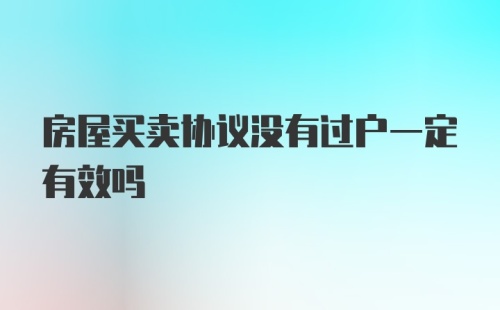 房屋买卖协议没有过户一定有效吗